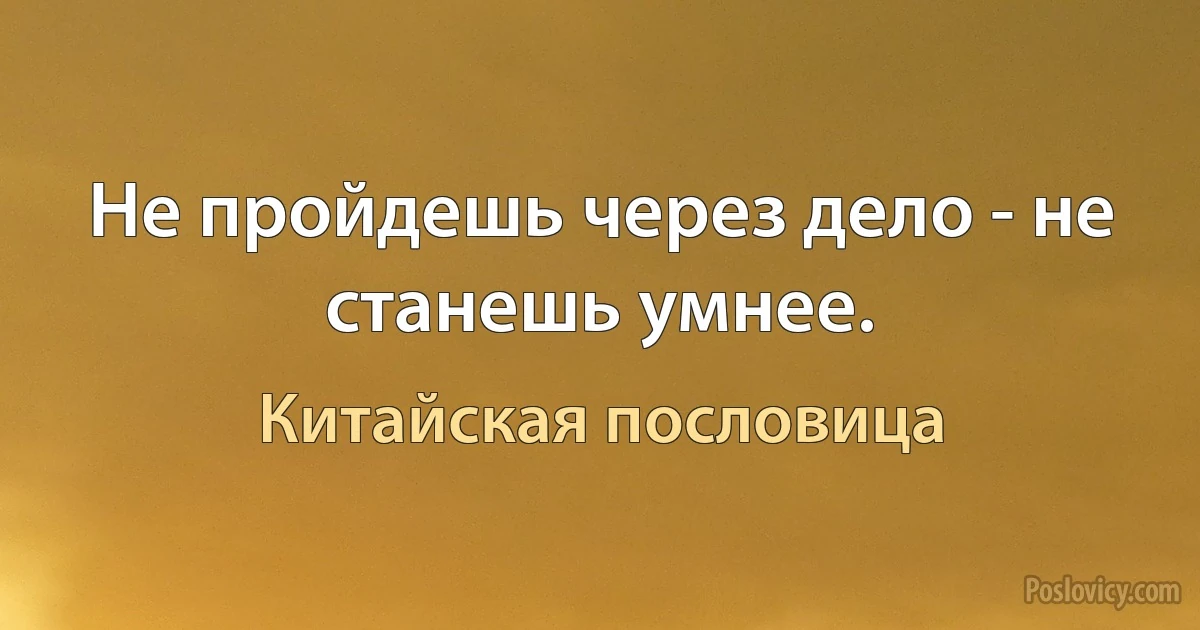 Не пройдешь через дело - не станешь умнее.

Китайская пословица

Poslovicy.com